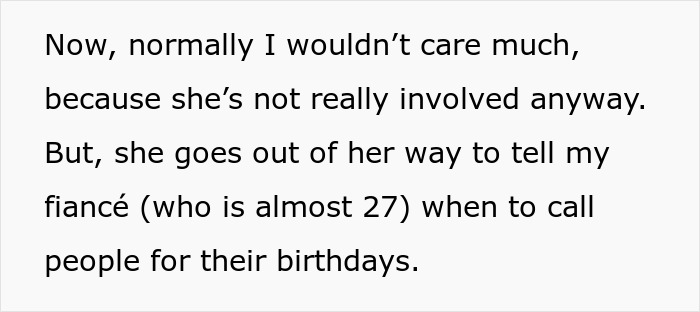 Now, normally I wouldn’t care much, because she’s not really involved anyway. But, she goes out of her way to tell my fiancé (who is almost 27) when to call people for their birthdays.